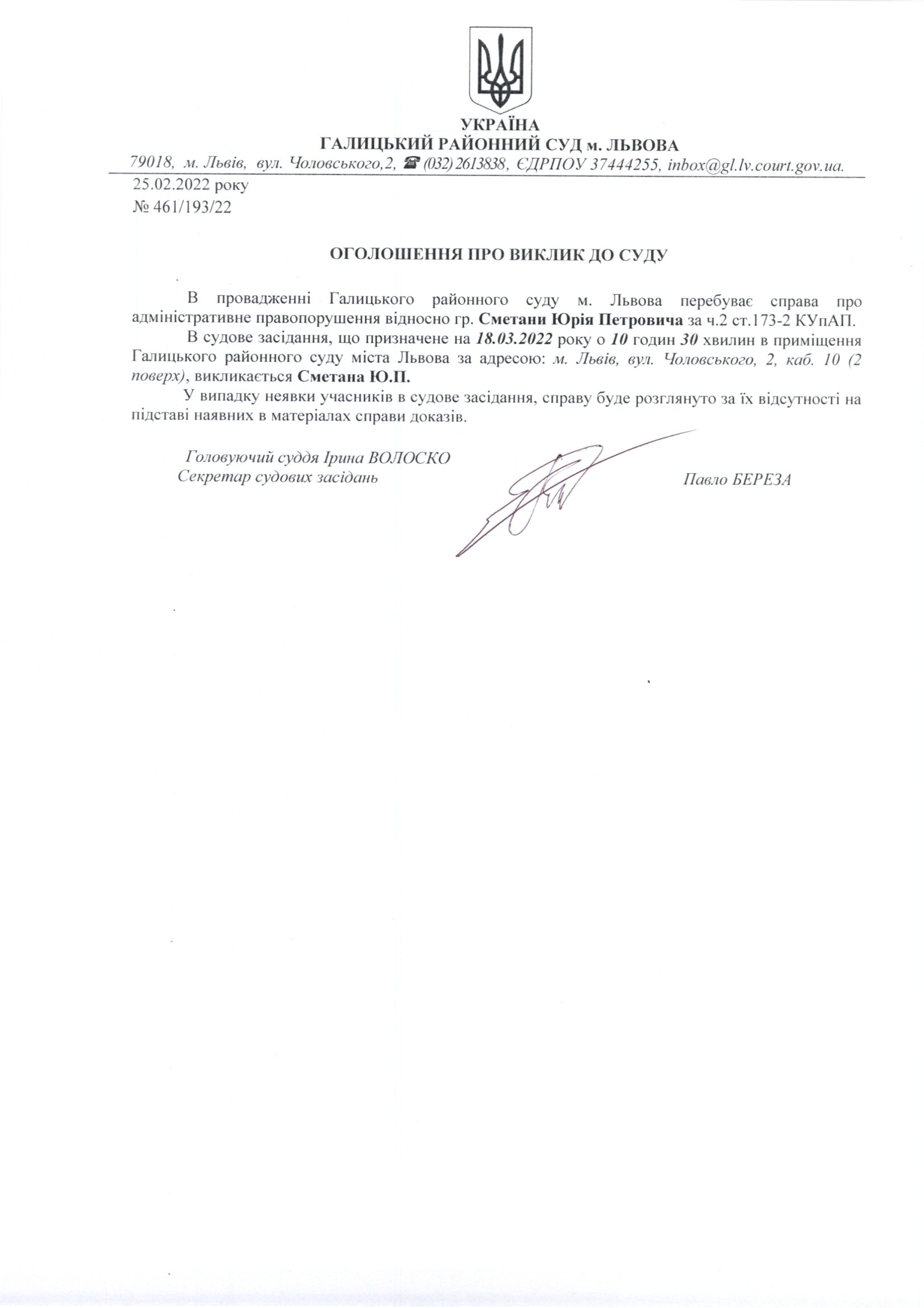 УКРАЇНА
ГАЛИЦЬКИЙ РАЙОННИЙ СУД м. ЛЬВОВА
79018, м. Львів, вул. Чоловського,2, ☎ (032) 2613838, ЄДРПОУ 37444255, inbox@gl.lv.court.gov.ua.

25.02.2022 року
№ 461/193/22

ОГОЛОШЕННЯ ПРО ВИКЛИК ДО СУДУ

В провадженні Галицького районного суду м. Львова перебуває справа про адміністративне правопорушення відносно гр. Сметани Юрія Петровича за ч.2 ст.173-2 КУпАП.

В судове засідання, що призначене на 18.03.2022 року о 10 годин 30 хвилин в приміщення Галицького районного суду міста Львова за адресою: м. Львів, вул. Чоловського, 2, каб. 10 (2 поверх), викликається Сметана Ю.П.

У випадку неявки учасників в судове засідання, справу буде розглянуто за їх відсутності на підставі наявних в матеріалах справи доказів.

Головуючий суддя Ірина ВОЛОСКО
Секретар судових засідань Павло БЕРЕЗА